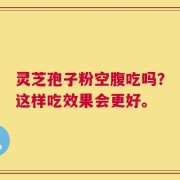 灵芝孢子粉空腹吃吗?
这样吃效果会更好。